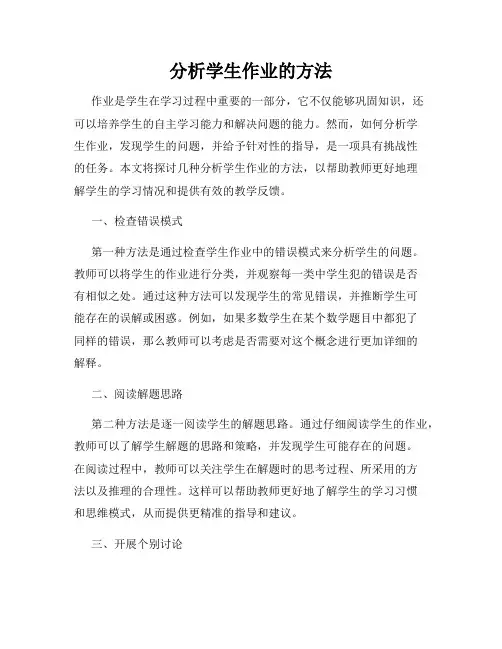 分析学生作业的方法

作业是学生在学习过程中重要的一部分，它不仅能够巩固知识，还可以培养学生的自主学习能力和解决问题的能力。然而，如何分析学生作业，发现学生的问题，并给予针对性的指导，是一项具有挑战性的任务。本文将探讨几种分析学生作业的方法，以帮助教师更好地理解学生的学习情况和提供有效的教学反馈。

一、检查错误模式

第一种方法是通过检查学生作业中的错误模式来分析学生的问题。教师可以将学生的作业进行分类，并观察每一类中学生犯的错误是否有相似之处。通过这种方法可以发现学生的常见错误，并推断学生可能存在的误解或困惑。例如，如果多数学生在某个数学题目中都犯了同样的错误，那么教师可以考虑是否需要对这个概念进行更加详细的解释。

二、阅读解题思路

第二种方法是逐一阅读学生的解题思路。通过仔细阅读学生的作业，教师可以了解学生解题的思路和策略，并发现学生可能存在的问题。在阅读过程中，教师可以关注学生在解题时的思考过程、所采用的方法以及推理的合理性。这样可以帮助教师更好地了解学生的学习习惯和思维模式，从而提供更精准的指导和建议。

三、开展个别讨论